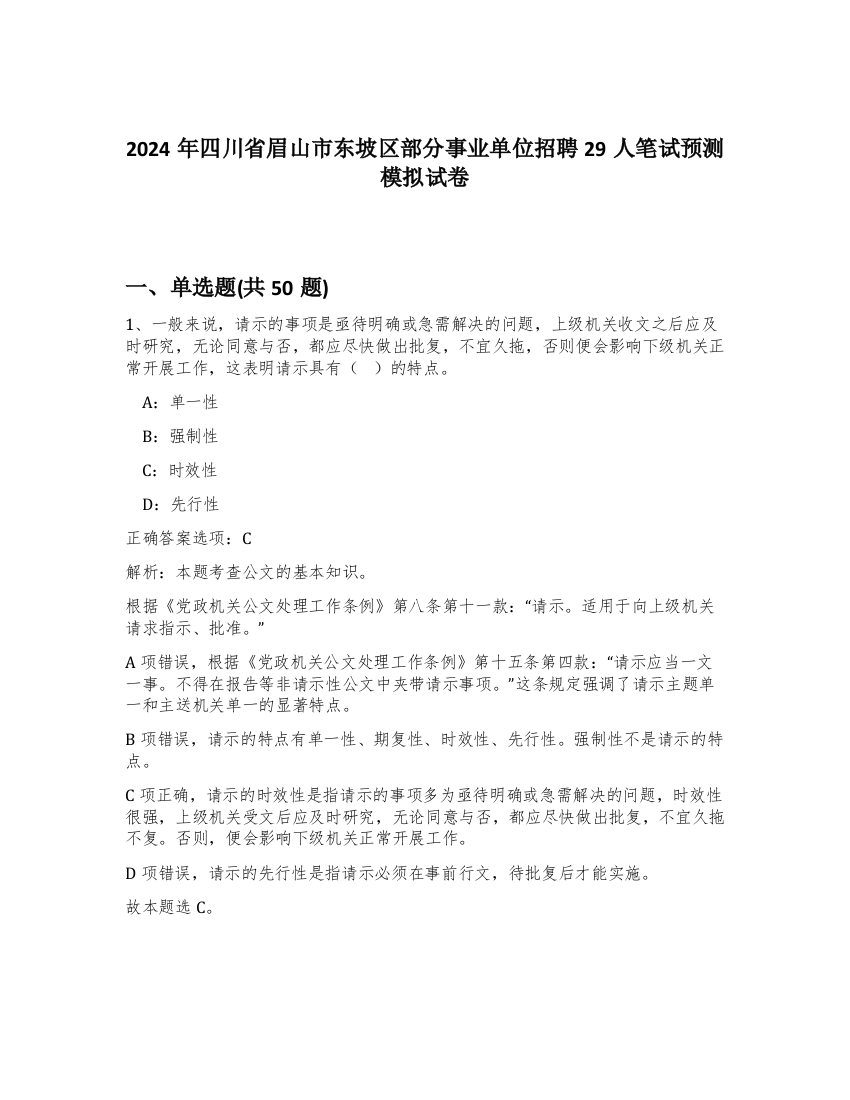 2024 年四川省眉山市东坡区部分事业单位招聘 29 人笔试预测模拟试卷

一、单选题(共 50 题)

1、一般来说，请示的事项是亟待明确或急需解决的问题，上级机关收文之后应及时研究，无论同意与否，都应尽快做出批复，不宜久拖，否则便会影响下级机关正常开展工作，这表明请示具有（ ）的特点。

A：单一性

B：强制性

C：时效性

D：先行性

正确答案选项：C

解析：本题考查公文的基本知识。

根据《党政机关公文处理工作条例》第八条第十一款：“请示。适用于向上级机关请求指示、批准。”

A 项错误，根据《党政机关公文处理工作条例》第十五条第四款：“请示应当一文一事。不得在报告等非请示性公文中夹带请示事项。”这条规定强调了请示主题单一和主送机关单一的显著特点。

B 项错误，请示的特点有单一性、期复性、时效性、先行性。强制性不是请示的特点。

C 项正确，请示的时效性是指请示的事项多为亟待明确或急需解决的问题，时效性很强，上级机关受文后应及时研究，无论同意与否，都应尽快做出批复，不宜久拖不复。否则，便会影响下级机关正常开展工作。

D 项错误，请示的先行性是指请示必须在事前行文，待批复后才能实施。

故本题选 C。